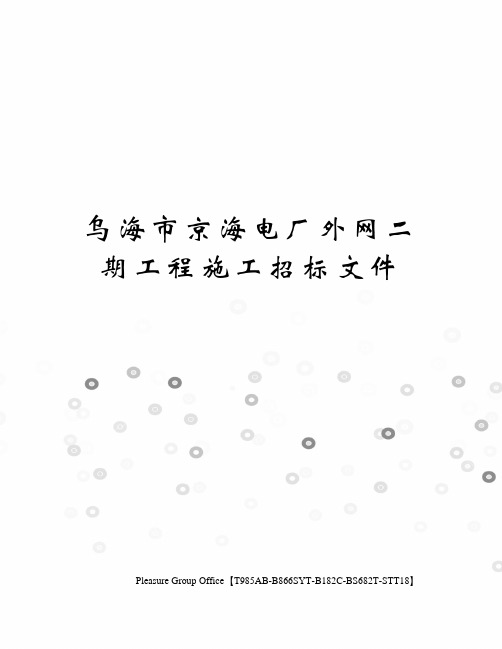 乌海市京海电厂外网二期工程施工招标文件

Pleasure Group Office【T985AB-B866SYT-B182C-BS682T-STT18】